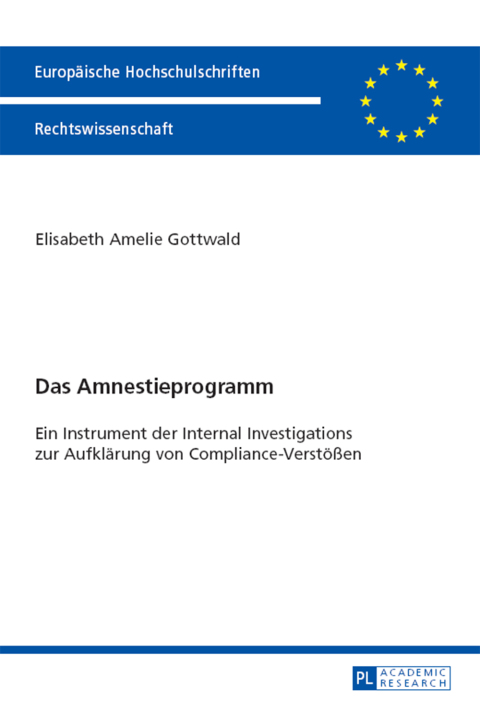 Europäische Hochschulschriften

Rechtswissenschaft

Elisabeth Amelie Gottwald

Das Amnestieprogramm

Ein Instrument der Internal Investigations zur Aufklärung von Compliance-Verstößen

PL ACADEMIC RESEARCH